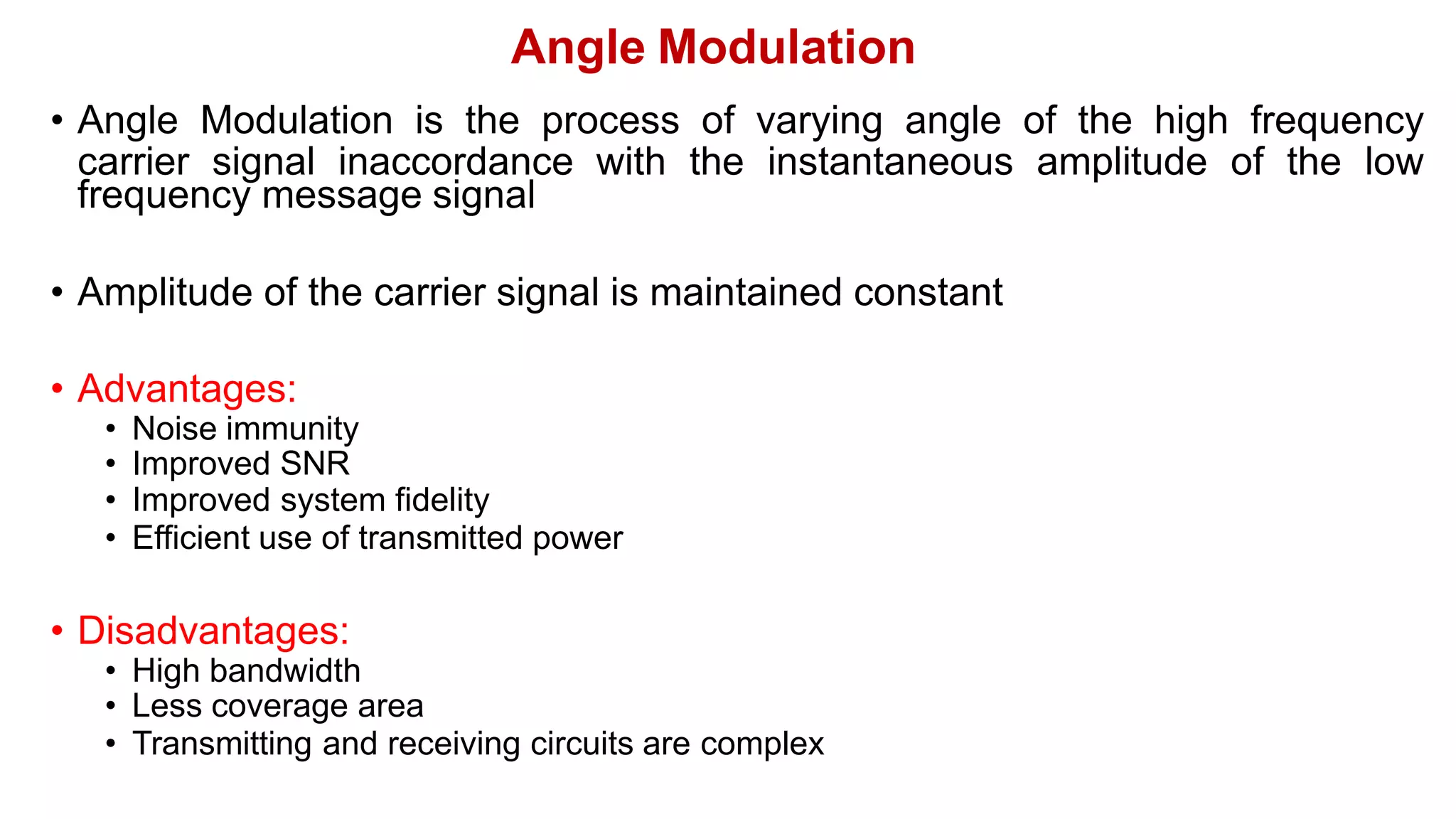 Angle Modulation

• Angle Modulation is the process of varying angle of the high frequency carrier signal inaccordance with the instantaneous amplitude of the low frequency message signal

• Amplitude of the carrier signal is maintained constant

• Advantages:
  • Noise immunity
  • Improved SNR
  • Improved system fidelity
  • Efficient use of transmitted power

• Disadvantages:
  • High bandwidth
  • Less coverage area
  • Transmitting and receiving circuits are complex